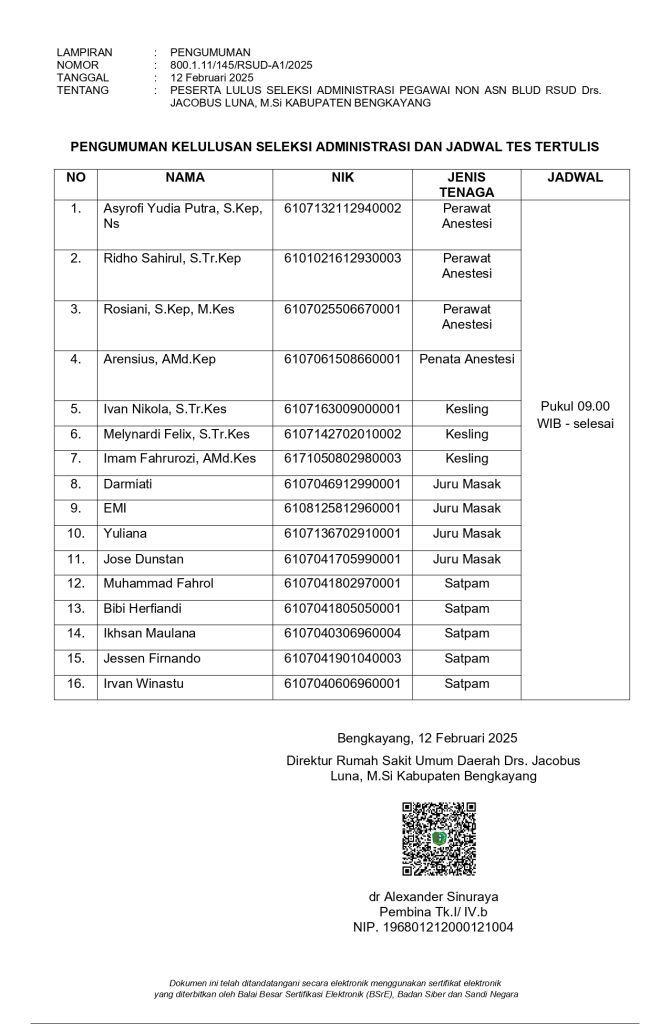 LAMPIRAN : PENGUMUMAN
NOMOR : 800.1.11/145/RSUD-A1/2025
TANGGAL : 12 Februari 2025
TENTANG : PESERTA LULUS SELEKSI ADMINISTRASI PEGAWAI NON ASN BLUD RSUD Drs. JACOBUS LUNA, M.Si KABUPATEN BENGKAYANG

PENGUMUMAN KELULUSAN SELEKSI ADMINISTRASI DAN JADWAL TES TERTULIS

| NO | NAMA | NIK | JENIS TENAGA | JADWAL |
|---|---|---|---|---|
| 1. | Asyrofi Yudia Putra, S.Kep, Ns | 6107132112940002 | Perawat Anestesi | Pukul 09.00 WIB - selesai |
| 2. | Ridho Sahirul, S.Tr.Kep | 6101021612930003 | Perawat Anestesi | |
| 3. | Rosiani, S.Kep, M.Kes | 6107025506670001 | Perawat Anestesi | |
| 4. | Arensius, AMd.Kep | 6107061508660001 | Penata Anestesi | |
| 5. | Ivan Nikola, S.Tr.Kes | 6107163009000001 | Kesling | |
| 6. | Melynardi Felix, S.Tr.Kes | 6107142702010002 | Kesling | |
| 7. | Imam Fahrurozi, AMd.Kes | 6171050802980003 | Kesling | |
| 8. | Darmiati | 6107046912990001 | Juru Masak | |
| 9. | EMI | 6108125812960001 | Juru Masak | |
| 10. | Yuliana | 6107136702910001 | Juru Masak | |
| 11. | Jose Dunstan | 6107041705990001 | Juru Masak | |
| 12. | Muhammad Fahrol | 6107041802970001 | Satpam | |
| 13. | Bibi Herfiandi | 6107041805050001 | Satpam | |
| 14. | Ikhsan Maulana | 6107040306960004 | Satpam | |
| 15. | Jessen Firnando | 6107041901040003 | Satpam | |
| 16. | Irvan Winastu | 6107040606960001 | Satpam | |

Bengkayang, 12 Februari 2025
Direktur Rumah Sakit Umum Daerah Drs. Jacobus Luna, M.Si Kabupaten Bengkayang

dr Alexander Sinuraya
Pembina Tk.I/ IV.b
NIP. 196801212000121004

Dokumen ini telah ditandatangani secara elektronik menggunakan sertifikat elektronik yang diterbitkan oleh Balai Besar Sertifikasi Elektronik (BSrE), Badan Siber dan Sandi Negara